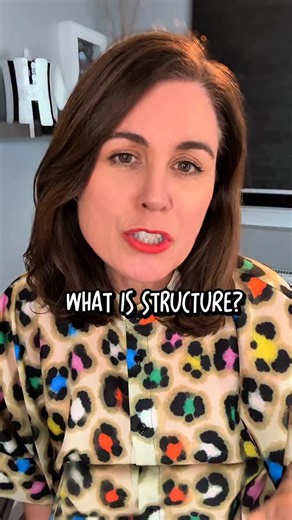 WHAT IS STRUCTURE?